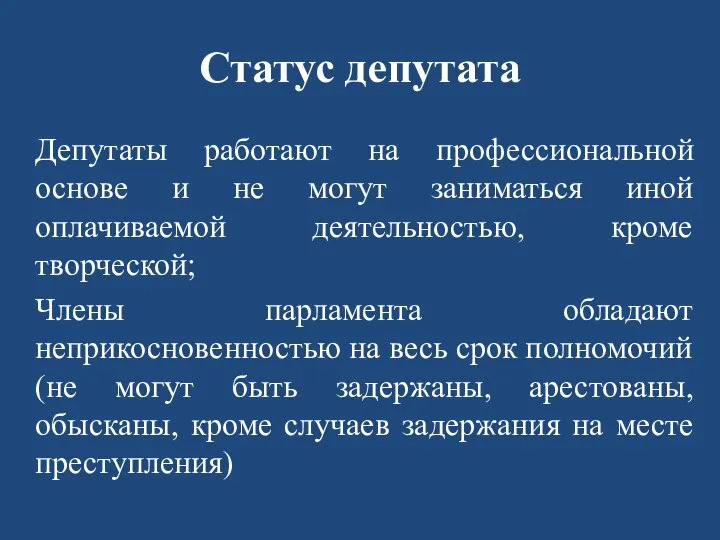 Статус депутата

Депутаты работают на профессиональной основе и не могут заниматься иной оплачиваемой деятельностью, кроме творческой;

Члены парламента обладают неприкосновенностью на весь срок полномочий (не могут быть задержаны, арестованы, обысканы, кроме случаев задержания на месте преступления)